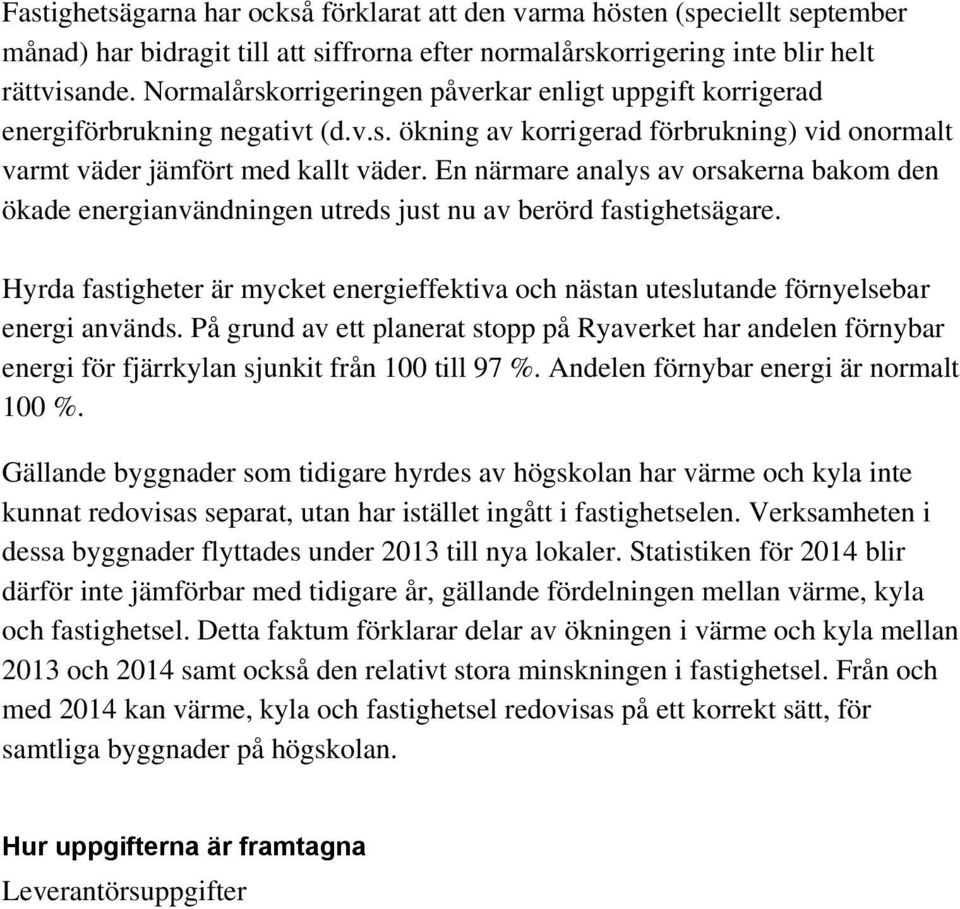 Fastighetsägarna har också förklarat att den varma hösten (speciellt september månad) har bidragit till att siffrorna efter normalårskorrigering inte blir helt rättvisande. Normalårskorrigeringen påverkar enligt uppgift korrigerad energiförbrukning negativt (d.v.s. ökning av korrigerad förbrukning) vid onormalt varmt väder jämfört med kallt väder. En närmare analys av orsakerna bakom den ökade energianvändningen utreds just nu av berörd fastighetsägare.

Hyrda fastigheter är mycket energieffektiva och nästan uteslutande förnyelsebar energi används. På grund av ett planerat stopp på Ryaverket har andelen förnybar energi för fjärrkylan sjunkit från 100 till 97 %. Andelen förnybar energi är normalt 100 %.

Gällande byggnader som tidigare hyrdes av högskolan har värme och kyla inte kunnat redovisas separat, utan har istället ingått i fastighetselen. Verksamheten i dessa byggnader flyttades under 2013 till nya lokaler. Statistiken för 2014 blir därför inte jämförbar med tidigare år, gällande fördelningen mellan värme, kyla och fastighetsel. Detta faktum förklarar delar av ökningen i värme och kyla mellan 2013 och 2014 samt också den relativt stora minskningen i fastighetsel. Från och med 2014 kan värme, kyla och fastighetsel redovisas på ett korrekt sätt, för samtliga byggnader på högskolan.

Hur uppgifterna är framtagna
Leverantörsuppgifter